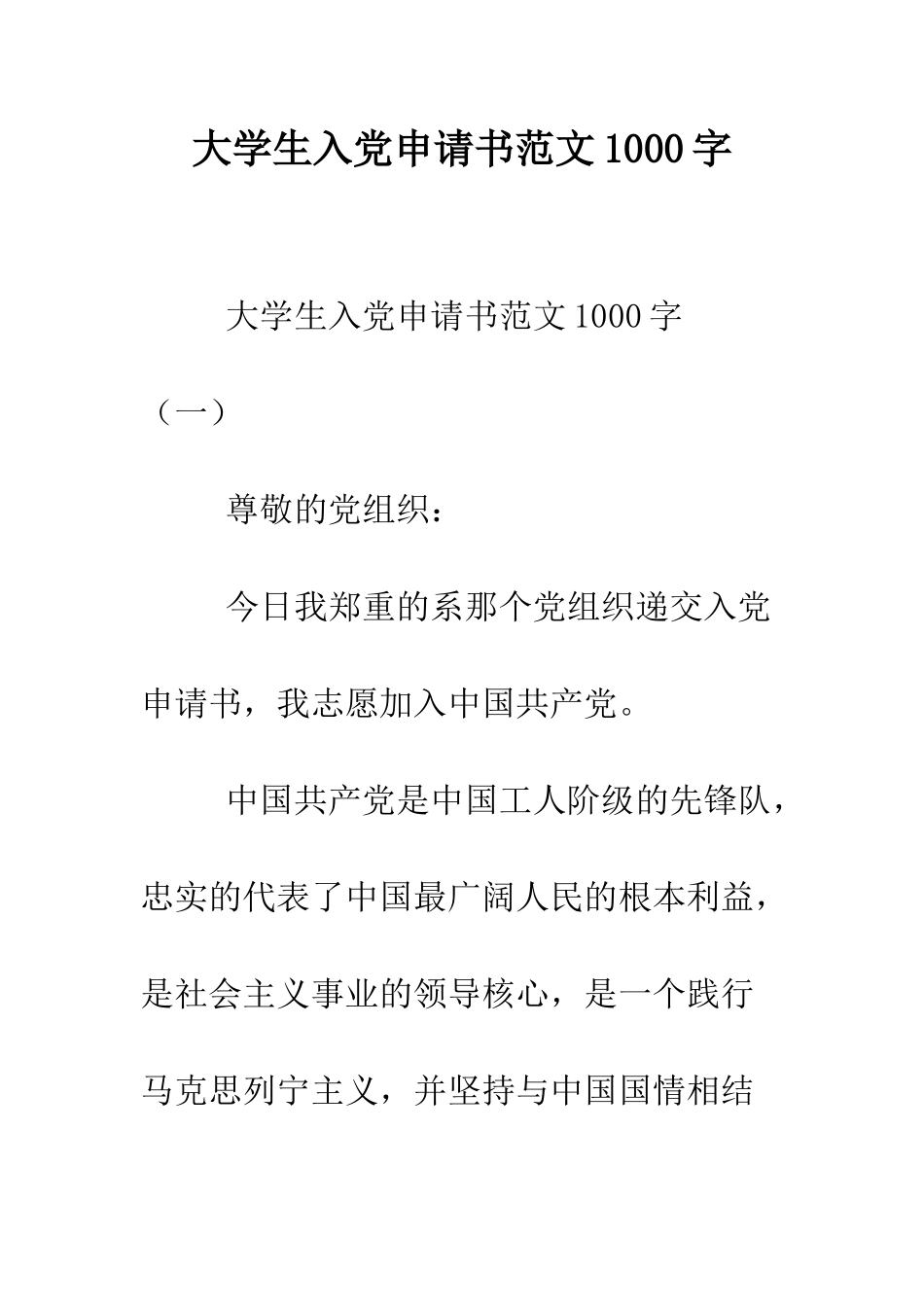 大学生入党申请书范文1000字

大学生入党申请书范文1000字

（一）

尊敬的党组织：

今日我郑重的系那个党组织递交入党申请书，我志愿加入中国共产党。

中国共产党是中国工人阶级的先锋队，忠实的代表了中国最广阔人民的根本利益，是社会主义事业的领导核心，是一个践行马克思列宁主义，并坚持与中国国情相结